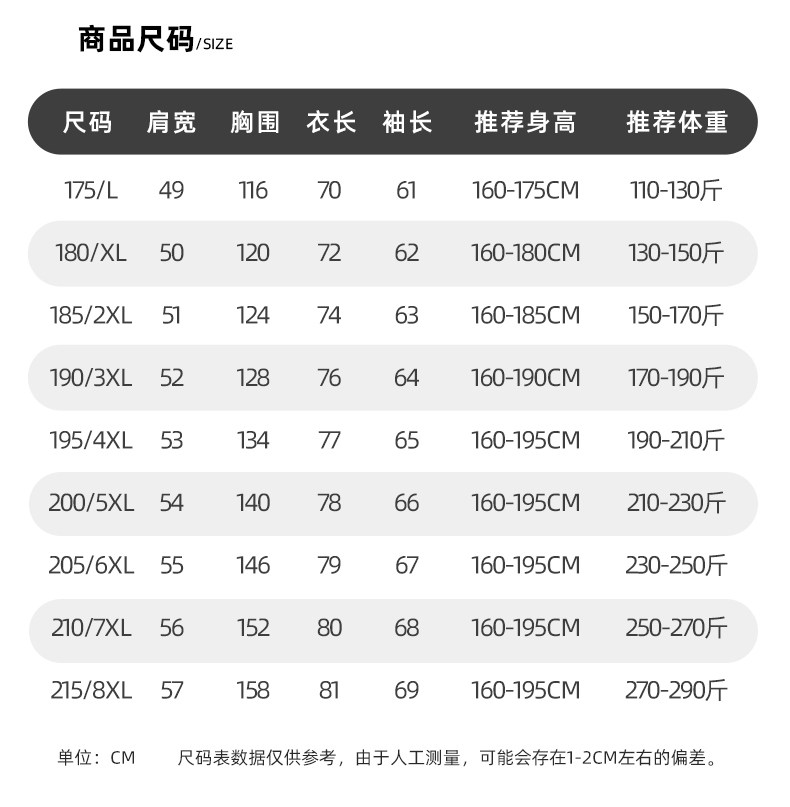 商品尺码/SIZE

| 尺码 | 肩宽 | 胸围 | 衣长 | 袖长 | 推荐身高 | 推荐体重 |
|---|---|---|---|---|---|---|
| 175/L | 49 | 116 | 70 | 61 | 160-175CM | 110-130斤 |
| 180/XL | 50 | 120 | 72 | 62 | 160-180CM | 130-150斤 |
| 185/2XL | 51 | 124 | 74 | 63 | 160-185CM | 150-170斤 |
| 190/3XL | 52 | 128 | 76 | 64 | 160-190CM | 170-190斤 |
| 195/4XL | 53 | 134 | 77 | 65 | 160-195CM | 190-210斤 |
| 200/5XL | 54 | 140 | 78 | 66 | 160-195CM | 210-230斤 |
| 205/6XL | 55 | 146 | 79 | 67 | 160-195CM | 230-250斤 |
| 210/7XL | 56 | 152 | 80 | 68 | 160-195CM | 250-270斤 |
| 215/8XL | 57 | 158 | 81 | 69 | 160-195CM | 270-290斤 |

单位：CM 尺码表数据仅供参考，由于人工测量，可能会存在1-2CM左右的偏差。